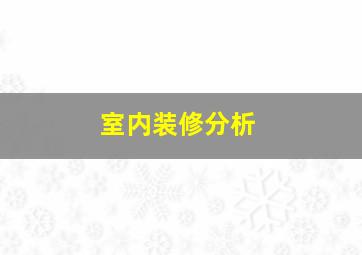 室内装修分析